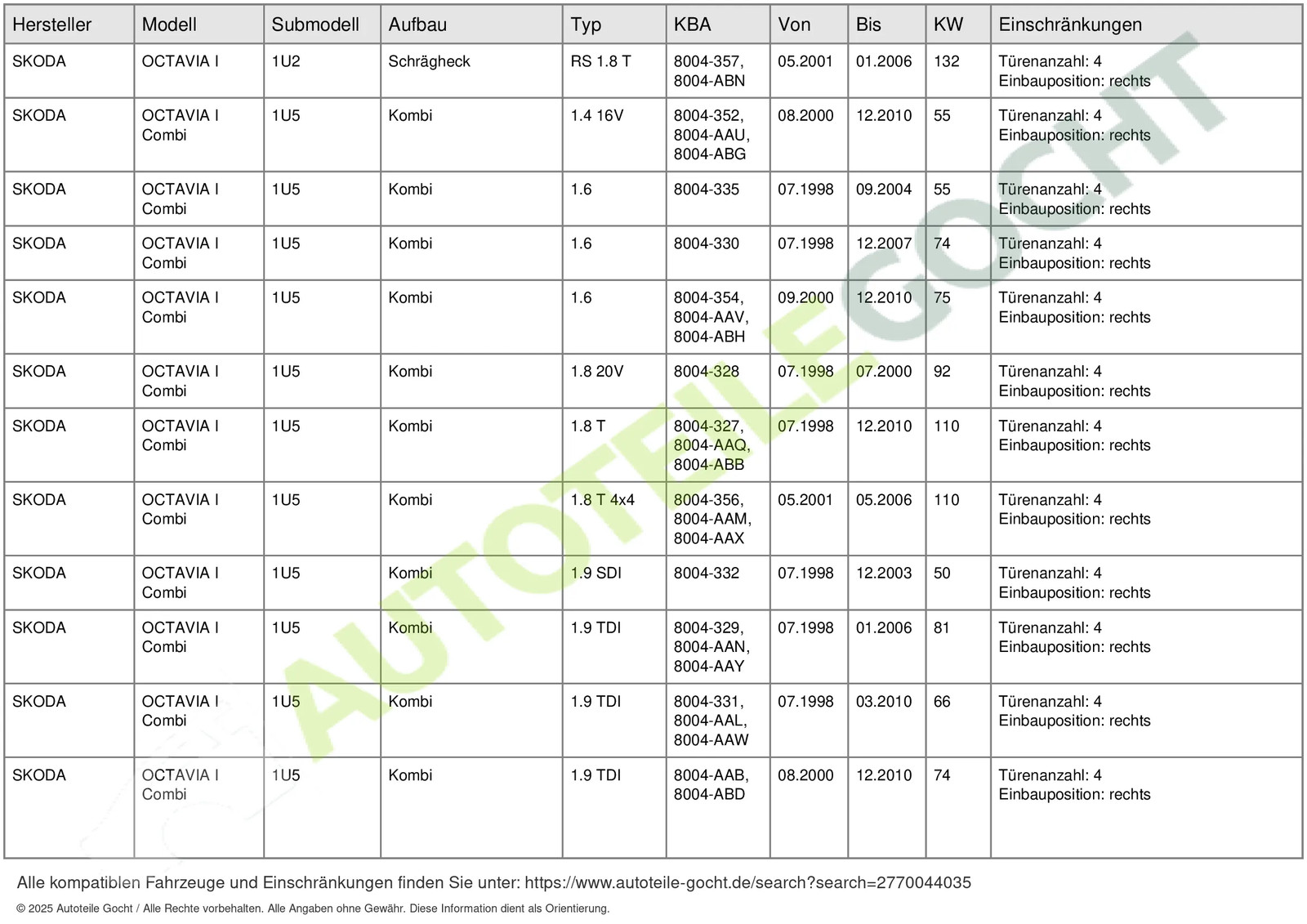 | Hersteller | Modell | Submodell | Aufbau | Typ | KBA | Von | Bis | KW | Einschränkungen |
|---|---|---|---|---|---|---|---|---|---|
| SKODA | OCTAVIA I | 1U2 | Schrägheck | RS 1.8 T | 8004-357, 8004-ABN | 05.2001 | 01.2006 | 132 | Türenanzahl: 4 Einbauposition: rechts |
| SKODA | OCTAVIA I Combi | 1U5 | Kombi | 1.4 16V | 8004-352, 8004-AAU, 8004-ABG | 08.2000 | 12.2010 | 55 | Türenanzahl: 4 Einbauposition: rechts |
| SKODA | OCTAVIA I Combi | 1U5 | Kombi | 1.6 | 8004-335 | 07.1998 | 09.2004 | 55 | Türenanzahl: 4 Einbauposition: rechts |
| SKODA | OCTAVIA I Combi | 1U5 | Kombi | 1.6 | 8004-330 | 07.1998 | 12.2007 | 74 | Türenanzahl: 4 Einbauposition: rechts |
| SKODA | OCTAVIA I Combi | 1U5 | Kombi | 1.6 | 8004-354, 8004-AAV, 8004-ABH | 09.2000 | 12.2010 | 75 | Türenanzahl: 4 Einbauposition: rechts |
| SKODA | OCTAVIA I Combi | 1U5 | Kombi | 1.8 20V | 8004-328 | 07.1998 | 07.2000 | 92 | Türenanzahl: 4 Einbauposition: rechts |
| SKODA | OCTAVIA I Combi | 1U5 | Kombi | 1.8 T | 8004-327, 8004-AAQ, 8004-ABB | 07.1998 | 12.2010 | 110 | Türenanzahl: 4 Einbauposition: rechts |
| SKODA | OCTAVIA I Combi | 1U5 | Kombi | 1.8 T 4x4 | 8004-356, 8004-AAM, 8004-AAX | 05.2001 | 05.2006 | 110 | Türenanzahl: 4 Einbauposition: rechts |
| SKODA | OCTAVIA I Combi | 1U5 | Kombi | 1.9 SDI | 8004-332 | 07.1998 | 12.2003 | 50 | Türenanzahl: 4 Einbauposition: rechts |
| SKODA | OCTAVIA I Combi | 1U5 | Kombi | 1.9 TDI | 8004-329, 8004-AAN, 8004-AAY | 07.1998 | 01.2006 | 81 | Türenanzahl: 4 Einbauposition: rechts |
| SKODA | OCTAVIA I Combi | 1U5 | Kombi | 1.9 TDI | 8004-331, 8004-AAL, 8004-AAW | 07.1998 | 03.2010 | 66 | Türenanzahl: 4 Einbauposition: rechts |
| SKODA | OCTAVIA I Combi | 1U5 | Kombi | 1.9 TDI | 8004-AAB, 8004-ABD | 08.2000 | 12.2010 | 74 | Türenanzahl: 4 Einbauposition: rechts |

AUTOTEILE GOCHT

Alle kompatiblen Fahrzeuge und Einschränkungen finden Sie unter: https://www.autoteile-gocht.de/search?search=2770044035

© 2025 Autoteile Gocht / Alle Rechte vorbehalten. Alle Angaben ohne Gewähr. Diese Information dient als Orientierung.